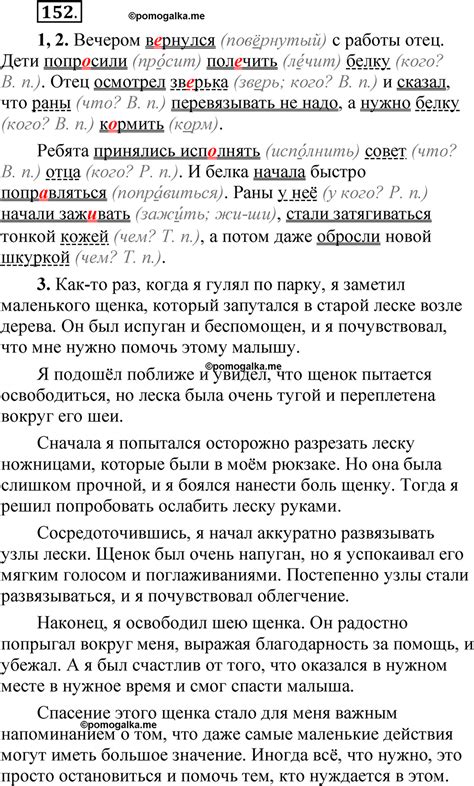 152. ©pomogalka.me

1, 2. Вечером вернулся (повёрнутый) с работы отец. Дети попросили (про́сит) полечить (ле́чит) белку (кого? В. п.). Отец осмотрел зверька (зверь; кого? В. п.) и сказал, что раны (что? В. п.) перевязывать не надо, а нужно белку (кого? В. п.) кормить (корм).

Ребята принялись исполнять (испо́лнить) совет (что? В. п.) отца (кого? Р. п.). И белка начала быстро поправляться (попра́виться). Раны у неё (у кого? Р. п.) начали заживать (зажи́ть; жи-ши), стали затягиваться тонкой кожей (чем? Т. п.), а потом даже обросли новой шкуркой (чем? Т. п.).

3. Как-то раз, когда я гулял по парку, я заметил маленького щенка, который запутался в старой леске возле дерева. Он был испуган и беспомощен, и я почувствовал, что мне нужно помочь этому малышу.

©pomogalka.me
Я подошёл поближе и увидел, что щенок пытается освободиться, но леска была очень тугой и переплетена вокруг его шеи.

Сначала я попытался осторожно разрезать леску ножницами, которые были в моём рюкзаке. Но она была слишком прочной, и я боялся нанести боль щенку. Тогда я решил попробовать ослабить леску руками.

Сосредоточившись, я начал аккуратно развязывать узлы лески. Щенок был очень напуган, но я успокаивал его мягким голосом и поглаживаниями. Постепенно узлы стали развязываться, и я почувствовал облегчение.

Наконец, я освободил шею щенка. Он радостно попрыгал вокруг меня, выражая благодарность за помощь, и убежал. А я был счастлив от того, что оказался в нужном месте в нужное время и смог спасти малыша.

Спасение этого щенка стало для меня важным напоминанием о том, что даже самые маленькие действия могут иметь большое значение. Иногда всё, что нужно, это просто остановиться и помочь тем, кто нуждается в этом.
©pomogalka.me